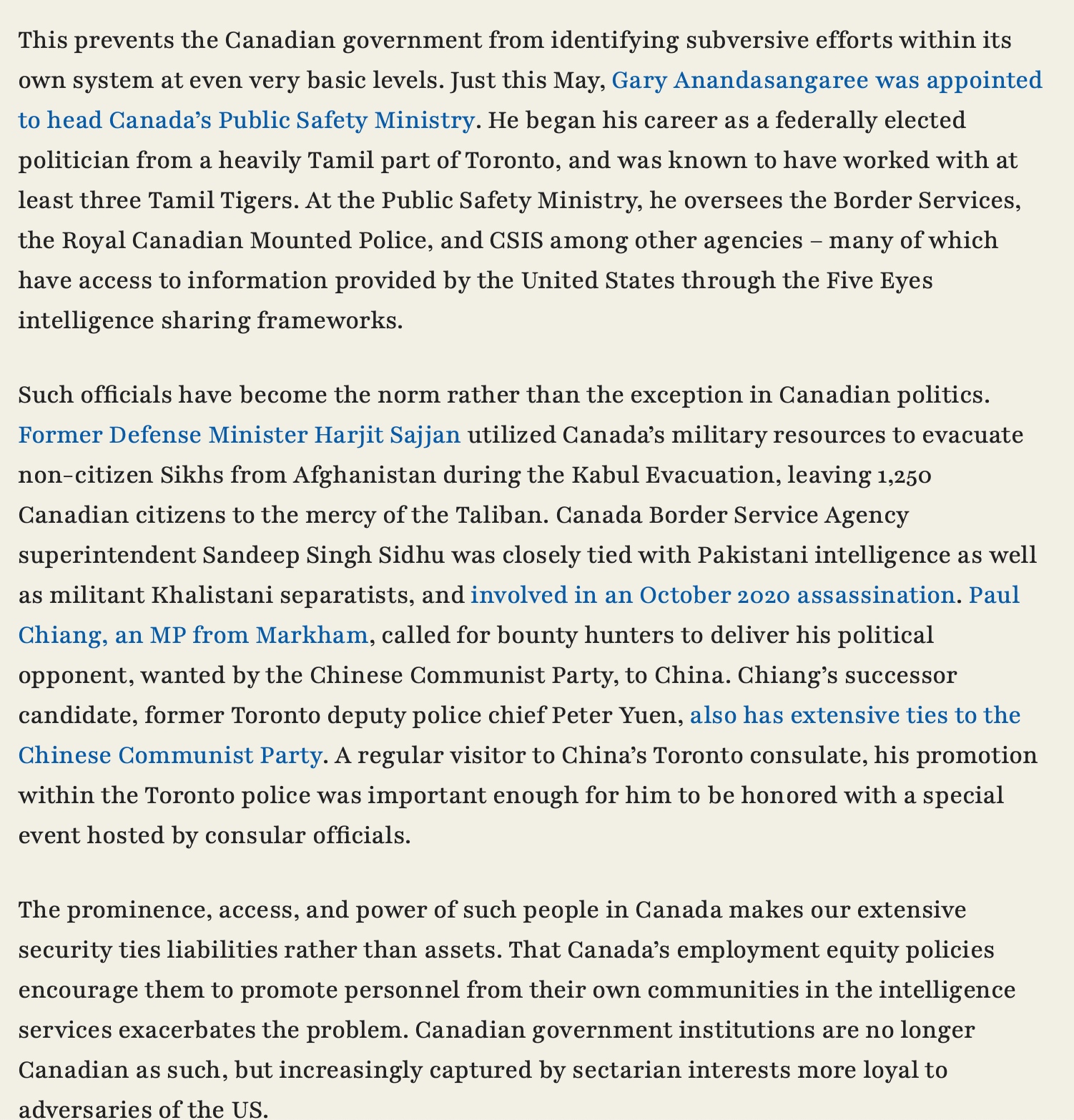 This prevents the Canadian government from identifying subversive efforts within its own system at even very basic levels. Just this May, Gary Anandasangaree was appointed to head Canada's Public Safety Ministry. He began his career as a federally elected politician from a heavily Tamil part of Toronto, and was known to have worked with at least three Tamil Tigers. At the Public Safety Ministry, he oversees the Border Services, the Royal Canadian Mounted Police, and CSIS among other agencies – many of which have access to information provided by the United States through the Five Eyes intelligence sharing frameworks.

Such officials have become the norm rather than the exception in Canadian politics. Former Defense Minister Harjit Sajjan utilized Canada's military resources to evacuate non-citizen Sikhs from Afghanistan during the Kabul Evacuation, leaving 1,250 Canadian citizens to the mercy of the Taliban. Canada Border Service Agency superintendent Sandeep Singh Sidhu was closely tied with Pakistani intelligence as well as militant Khalistani separatists, and involved in an October 2020 assassination. Paul Chiang, an MP from Markham, called for bounty hunters to deliver his political opponent, wanted by the Chinese Communist Party, to China. Chiang's successor candidate, former Toronto deputy police chief Peter Yuen, also has extensive ties to the Chinese Communist Party. A regular visitor to China's Toronto consulate, his promotion within the Toronto police was important enough for him to be honored with a special event hosted by consular officials.

The prominence, access, and power of such people in Canada makes our extensive security ties liabilities rather than assets. That Canada's employment equity policies encourage them to promote personnel from their own communities in the intelligence services exacerbates the problem. Canadian government institutions are no longer Canadian as such, but increasingly captured by sectarian interests more loyal to adversaries of the US.